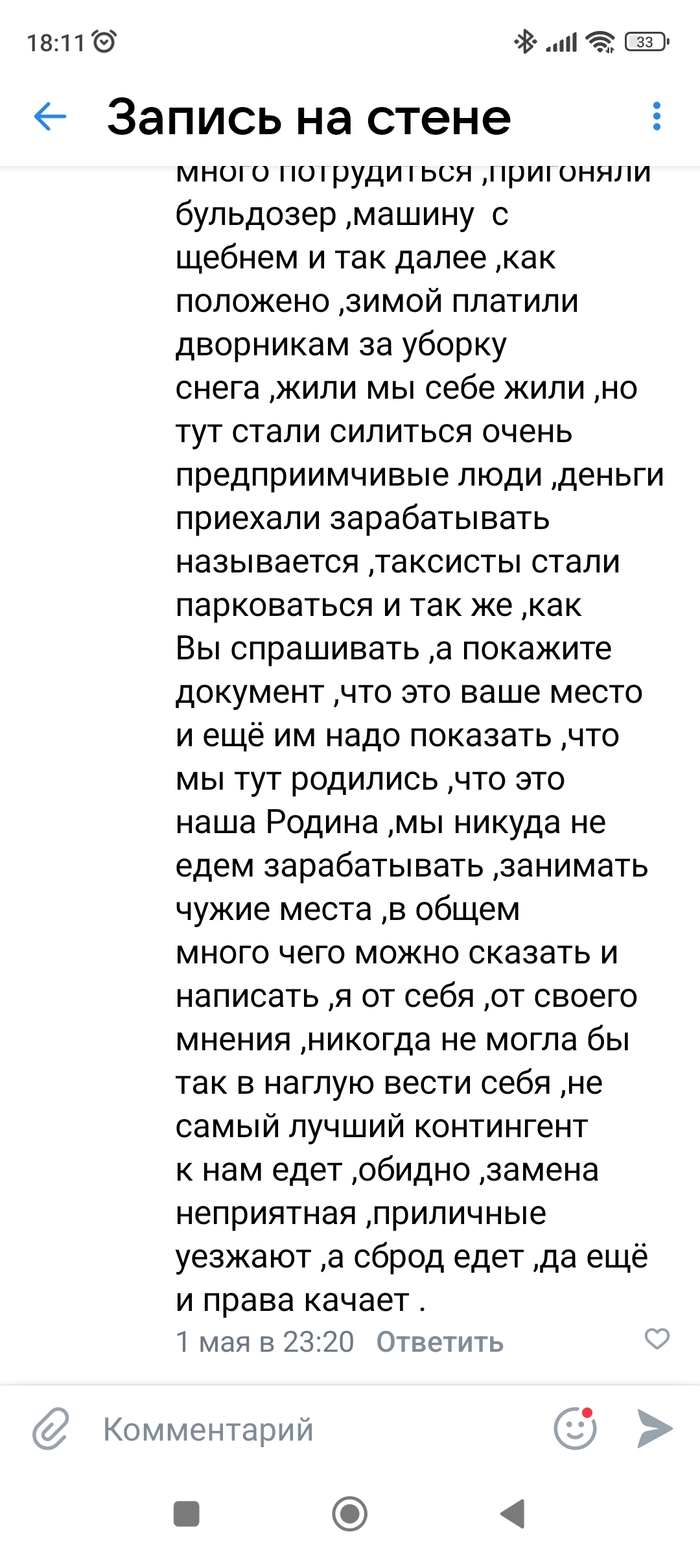 18:11

33

Запись на стене

много потрудиться ,пригоняли бульдозер ,машину с щебнем и так далее ,как положено ,зимой платили дворникам за уборку снега ,жили мы себе жили ,но тут стали силиться очень предприимчивые люди ,деньги приехали зарабатывать называется ,таксисты стали парковаться и так же ,как Вы спрашивать ,а покажите документ ,что это ваше место и ещё им надо показать ,что мы тут родились ,что это наша Родина ,мы никуда не едем зарабатывать ,занимать чужие места ,в общем много чего можно сказать и написать ,я от себя ,от своего мнения ,никогда не могла бы так в наглую вести себя ,не самый лучший контингент к нам едет ,обидно ,замена неприятная ,приличные уезжают ,а сброд едет ,да ещё и права качает .

1 мая в 23:20 Ответить

Комментарий